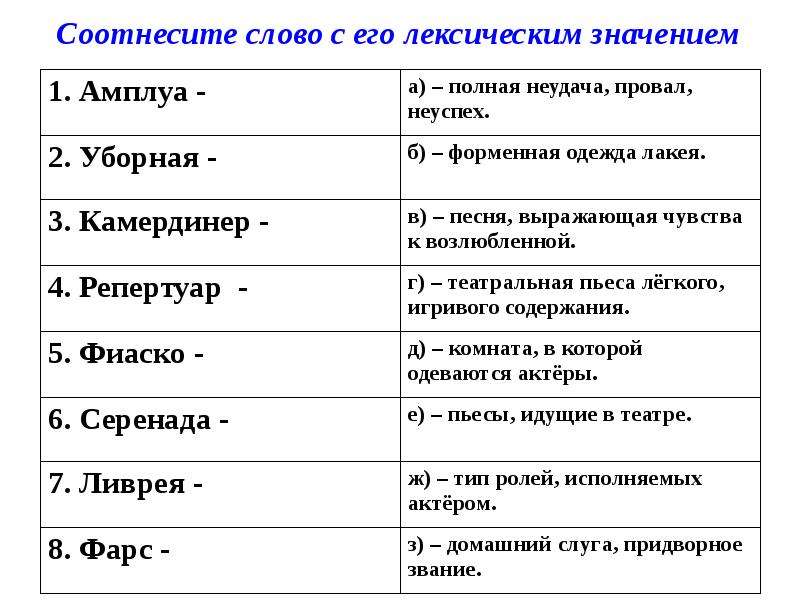 Соотнесите слово с его лексическим значением

| 1. Амплуа - | а) – полная неудача, провал, неуспех. |
|---|---|
| 2. Уборная - | б) – форменная одежда лакея. |
| 3. Камердинер - | в) – песня, выражающая чувства к возлюбленной. |
| 4. Репертуар - | г) – театральная пьеса лёгкого, игривого содержания. |
| 5. Фиаско - | д) – комната, в которой одеваются актёры. |
| 6. Серенада - | е) – пьесы, идущие в театре. |
| 7. Ливрея - | ж) – тип ролей, исполняемых актёром. |
| 8. Фарс - | з) – домашний слуга, придворное звание. |